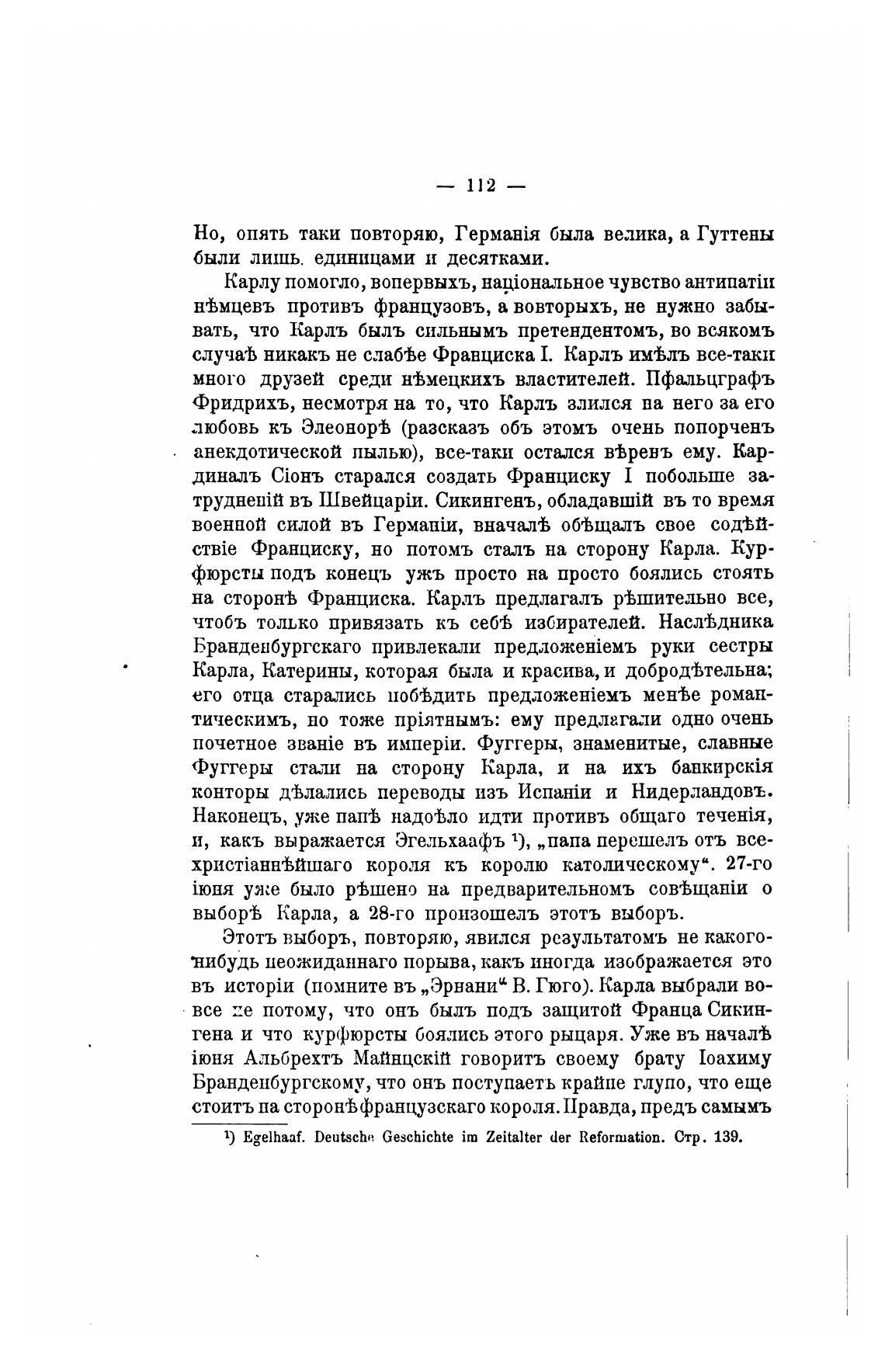 — 112 —

Но, опять таки повторяю, Германія была велика, а Гуттены были лишь единицами и десятками.

Карлу помогло, вопервыхъ, національное чувство антипатіи нѣмцевъ противъ французовъ, а вовторыхъ, не нужно забывать, что Карлъ былъ сильнымъ претендентомъ, во всякомъ случаѣ никакъ не слабѣе Франциска I. Карлъ имѣлъ все-таки много друзей среди нѣмецкихъ властителей. Пфальцграфъ Фридрихъ, несмотря на то, что Карлъ злился на него за его любовь къ Элеонорѣ (разсказъ объ этомъ очень попорченъ анекдотической пылью), все-таки остался вѣренъ ему. Кардиналъ Сіонъ старался создать Франциску I побольше затрудненій въ Швейцаріи. Сикингенъ, обладавшій въ то время военной силой въ Германіи, вначалѣ обѣщалъ свое содѣйствіе Франциску, но потомъ сталъ на сторону Карла. Курфюрсты подъ конецъ ужъ просто на просто боялись стоять на сторонѣ Франциска. Карлъ предлагалъ рѣшительно все, чтобъ только привязать къ себѣ избирателей. Наслѣдника Бранденбургскаго привлекали предложеніемъ руки сестры Карла, Катерины, которая была и красива, и добродѣтельна; его отца старались побѣдить предложеніемъ менѣе романтическимъ, но тоже пріятнымъ: ему предлагали одно очень почетное званіе въ имперіи. Фуггеры, знаменитые, славные Фуггеры стали на сторону Карла, и на ихъ банкирскія конторы дѣлались переводы изъ Испаніи и Нидерландовъ. Наконецъ, уже папѣ надоѣло идти противъ общаго теченія, и, какъ выражается Эгельхаафъ ¹), „папа перешелъ отъ всехристіаннѣйшаго короля къ королю католическому“. 27-го іюня уже было рѣшено на предварительномъ совѣщаніи о выборѣ Карла, а 28-го произошелъ этотъ выборъ.

Этотъ выборъ, повторяю, явился результатомъ не какого-нибудь неожиданнаго порыва, какъ иногда изображается это въ исторіи (помните въ „Эрнани“ В. Гюго). Карла выбрали вовсе не потому, что онъ былъ подъ защитой Франца Сикингена и что курфюрсты боялись этого рыцаря. Уже въ началѣ іюня Альбрехтъ Майнцскій говоритъ своему брату Іоахиму Бранденбургскому, что онъ поступаетъ крайне глупо, что еще стоитъ на сторонѣ французскаго короля. Правда, предъ самымъ

¹) Egelhaaf. Deutsche Geschichte im Zeitalter der Reformation. Стр. 139.